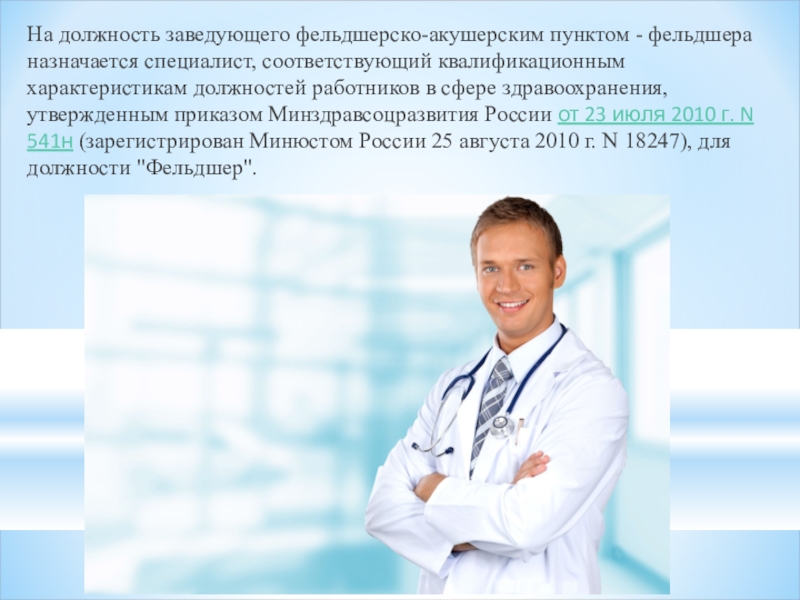 На должность заведующего фельдшерско-акушерским пунктом - фельдшера назначается специалист, соответствующий квалификационным характеристикам должностей работников в сфере здравоохранения, утвержденным приказом Минздравсоцразвития России от 23 июля 2010 г. N 541н (зарегистрирован Минюстом России 25 августа 2010 г. N 18247), для должности "Фельдшер".